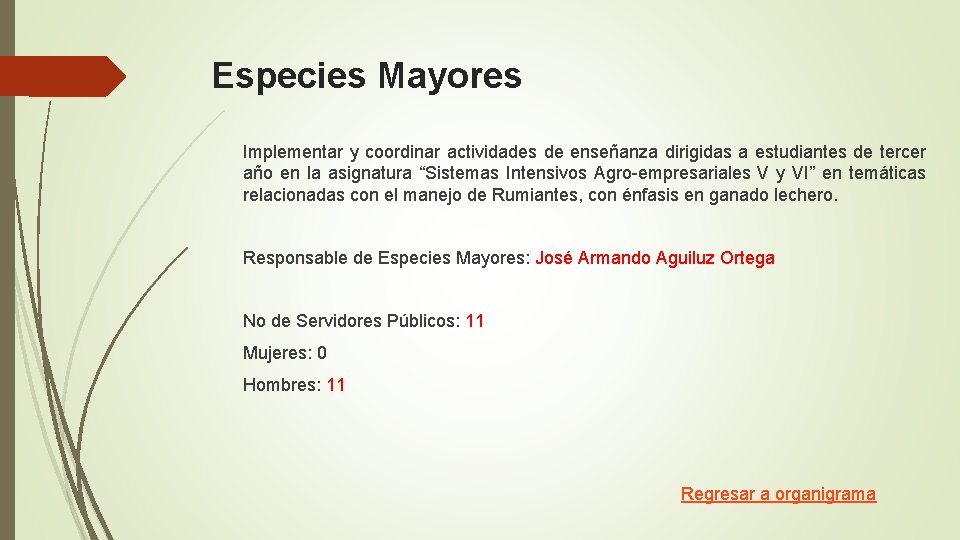 Especies Mayores

Implementar y coordinar actividades de enseñanza dirigidas a estudiantes de tercer año en la asignatura "Sistemas Intensivos Agro-empresariales V y VI" en temáticas relacionadas con el manejo de Rumiantes, con énfasis en ganado lechero.

Responsable de Especies Mayores: José Armando Aguiluz Ortega

No de Servidores Públicos: 11

Mujeres: 0

Hombres: 11

Regresar a organigrama